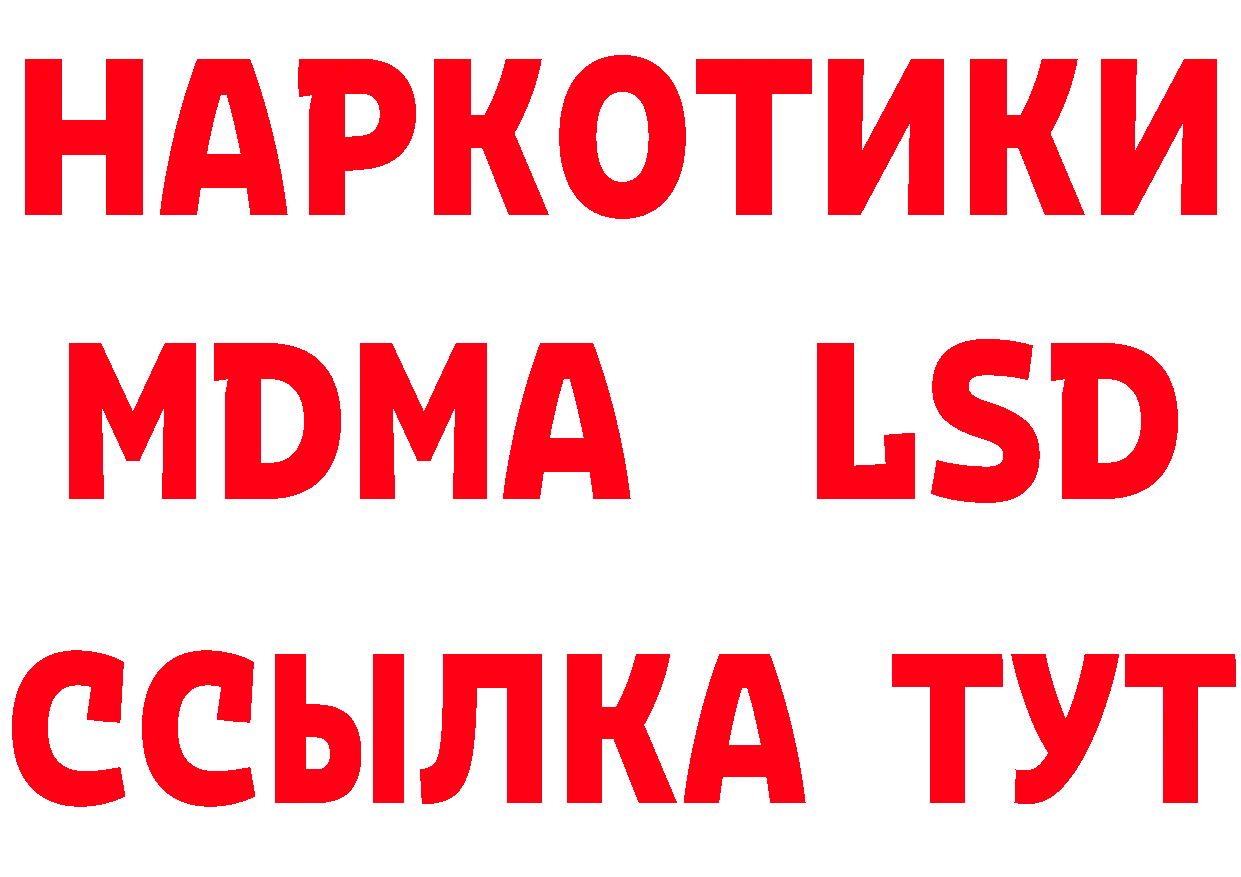 НАРКОТИКИ
MDMA LSD
ССЫЛКА ТУТ